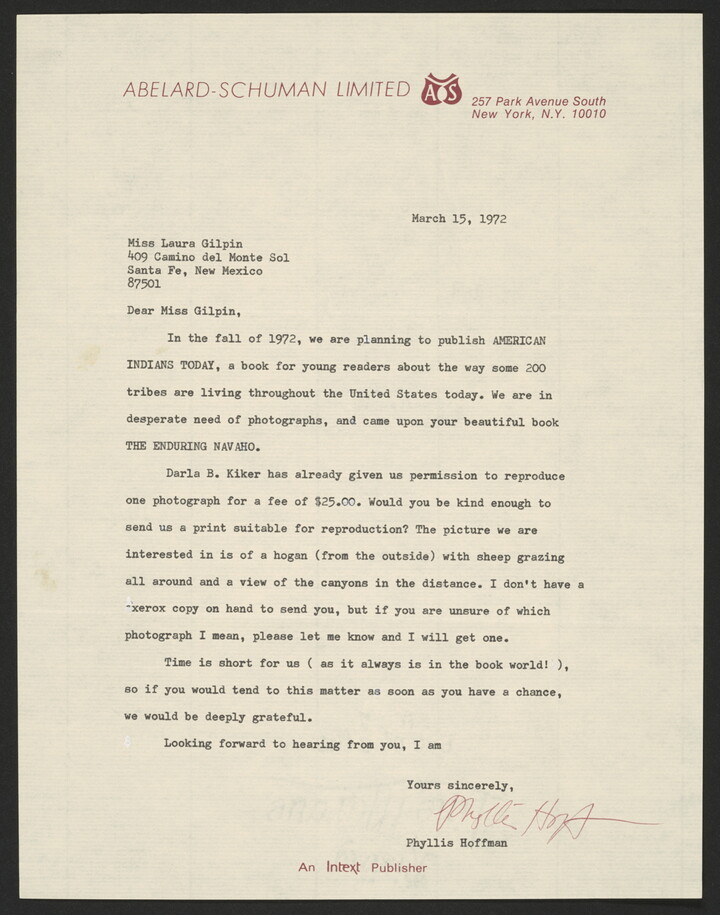 ABELARD-SCHUMAN LIMITED AS 257 Park Avenue South New York, N.Y. 10010

March 15, 1972

Miss Laura Gilpin
409 Camino del Monte Sol
Santa Fe, New Mexico
87501

Dear Miss Gilpin,

In the fall of 1972, we are planning to publish AMERICAN INDIANS TODAY, a book for young readers about the way some 200 tribes are living throughout the United States today. We are in desperate need of photographs, and came upon your beautiful book THE ENDURING NAVAHO.

Darla B. Kiker has already given us permission to reproduce one photograph for a fee of $25.00. Would you be kind enough to send us a print suitable for reproduction? The picture we are interested in is of a hogan (from the outside) with sheep grazing all around and a view of the canyons in the distance. I don't have a xerox copy on hand to send you, but if you are unsure of which photograph I mean, please let me know and I will get one.

Time is short for us ( as it always is in the book world! ), so if you would tend to this matter as soon as you have a chance, we would be deeply grateful.

Looking forward to hearing from you, I am

Yours sincerely,
Phyllis Hoffman
Phyllis Hoffman

An Intext Publisher